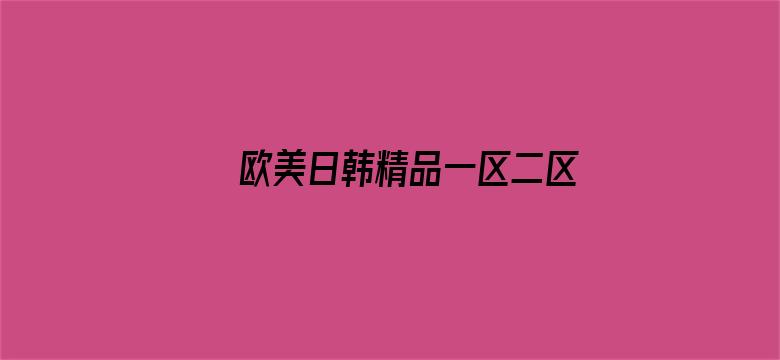 欧美日韩精品一区二区